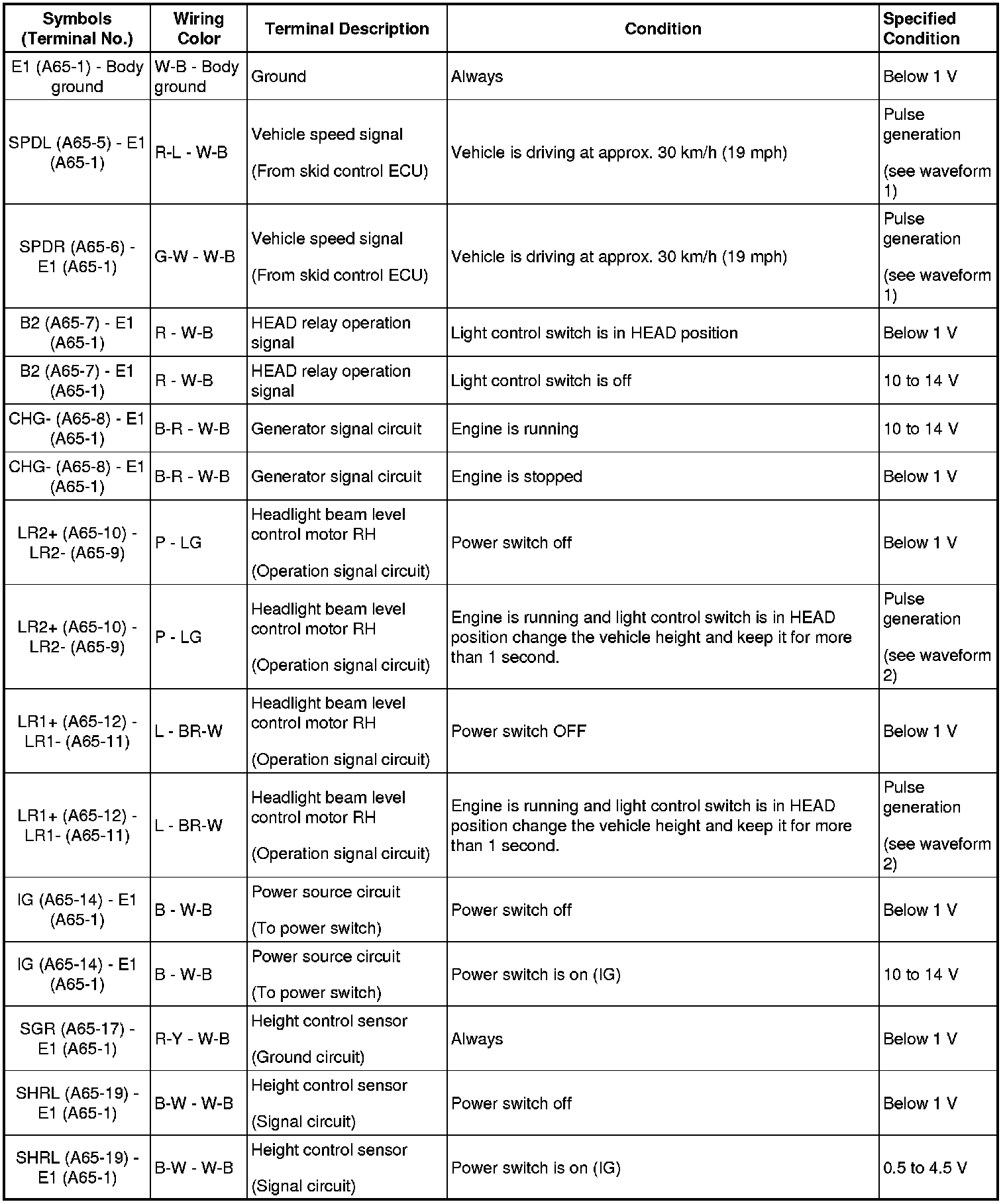 | Symbols (Terminal No.) | Wiring Color | Terminal Description | Condition | Specified Condition |
|---|---|---|---|---|
| E1 (A65-1) - Body ground | W-B - Body ground | Ground | Always | Below 1 V |
| SPDL (A65-5) - E1 (A65-1) | R-L - W-B | Vehicle speed signal (From skid control ECU) | Vehicle is driving at approx. 30 km/h (19 mph) | Pulse generation (see waveform 1) |
| SPDR (A65-6) - E1 (A65-1) | G-W - W-B | Vehicle speed signal (From skid control ECU) | Vehicle is driving at approx. 30 km/h (19 mph) | Pulse generation (see waveform 1) |
| B2 (A65-7) - E1 (A65-1) | R - W-B | HEAD relay operation signal | Light control switch is in HEAD position | Below 1 V |
| B2 (A65-7) - E1 (A65-1) | R - W-B | HEAD relay operation signal | Light control switch is off | 10 to 14 V |
| CHG- (A65-8) - E1 (A65-1) | B-R - W-B | Generator signal circuit | Engine is running | 10 to 14 V |
| CHG- (A65-8) - E1 (A65-1) | B-R - W-B | Generator signal circuit | Engine is stopped | Below 1 V |
| LR2+ (A65-10) - LR2- (A65-9) | P - LG | Headlight beam level control motor RH (Operation signal circuit) | Power switch off | Below 1 V |
| LR2+ (A65-10) - LR2- (A65-9) | P - LG | Headlight beam level control motor RH (Operation signal circuit) | Engine is running and light control switch is in HEAD position change the vehicle height and keep it for more than 1 second. | Pulse generation (see waveform 2) |
| LR1+ (A65-12) - LR1- (A65-11) | L - BR-W | Headlight beam level control motor RH (Operation signal circuit) | Power switch OFF | Below 1 V |
| LR1+ (A65-12) - LR1- (A65-11) | L - BR-W | Headlight beam level control motor RH (Operation signal circuit) | Engine is running and light control switch is in HEAD position change the vehicle height and keep it for more than 1 second. | Pulse generation (see waveform 2) |
| IG (A65-14) - E1 (A65-1) | B - W-B | Power source circuit (To power switch) | Power switch off | Below 1 V |
| IG (A65-14) - E1 (A65-1) | B - W-B | Power source circuit (To power switch) | Power switch is on (IG) | 10 to 14 V |
| SGR (A65-17) - E1 (A65-1) | R-Y - W-B | Height control sensor (Ground circuit) | Always | Below 1 V |
| SHRL (A65-19) - E1 (A65-1) | B-W - W-B | Height control sensor (Signal circuit) | Power switch off | Below 1 V |
| SHRL (A65-19) - E1 (A65-1) | B-W - W-B | Height control sensor (Signal circuit) | Power switch is on (IG) | 0.5 to 4.5 V |